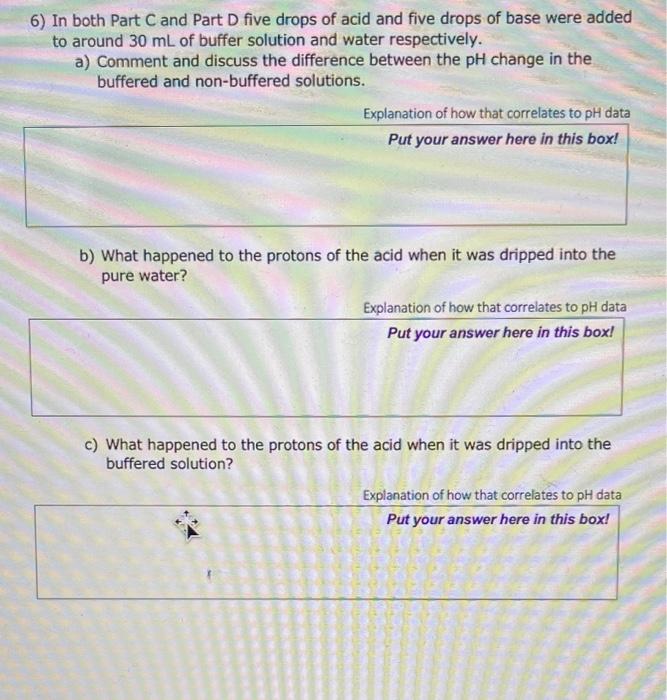 6) In both Part C and Part D five drops of acid and five drops of base were added to around 30 mL of buffer solution and water respectively.

a) Comment and discuss the difference between the pH change in the buffered and non-buffered solutions.

Explanation of how that correlates to pH data

Put your answer here in this box!

b) What happened to the protons of the acid when it was dripped into the pure water?

Explanation of how that correlates to pH data

Put your answer here in this box!

c) What happened to the protons of the acid when it was dripped into the buffered solution?

Explanation of how that correlates to pH data

Put your answer here in this box!